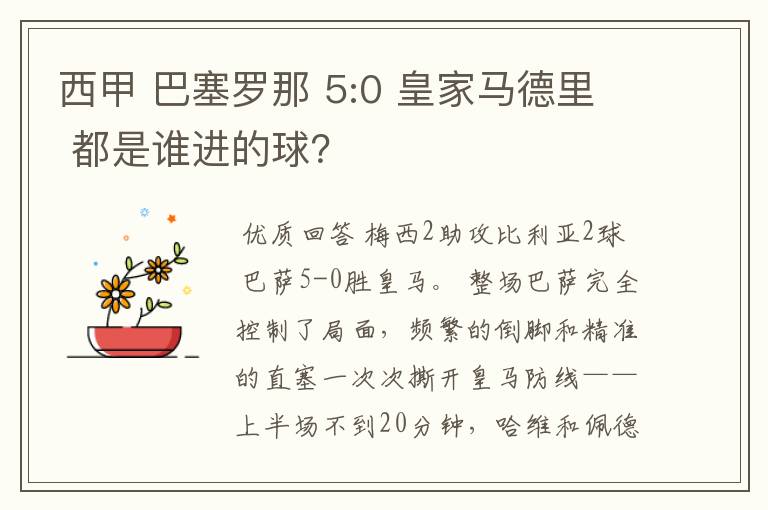 西甲 巴塞罗那 5:0 皇家马德里 都是谁进的球?

优质回答 梅西2助攻比利亚2球 巴萨5-0胜皇马。 整场巴萨完全控制了局面，频繁的倒脚和精准的直塞一次次撕开皇马防线——上半场不到20分钟，哈维和佩德